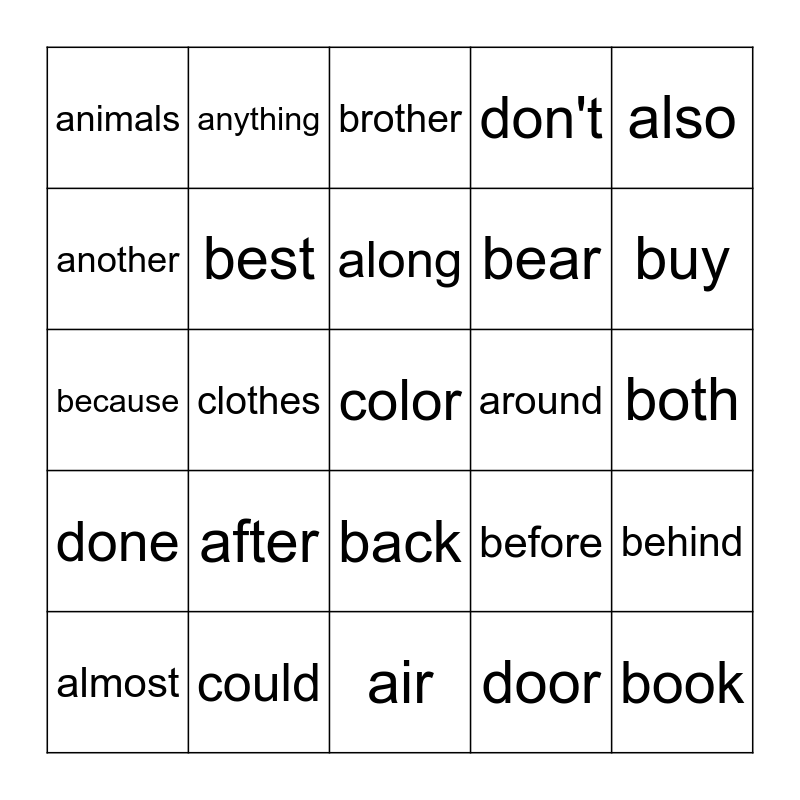 | animals | anything | brother | don't | also |
|---|---|---|---|---|
| another | best | along | bear | buy |
| because | clothes | color | around | both |
| done | after | back | before | behind |
| almost | could | air | door | book |